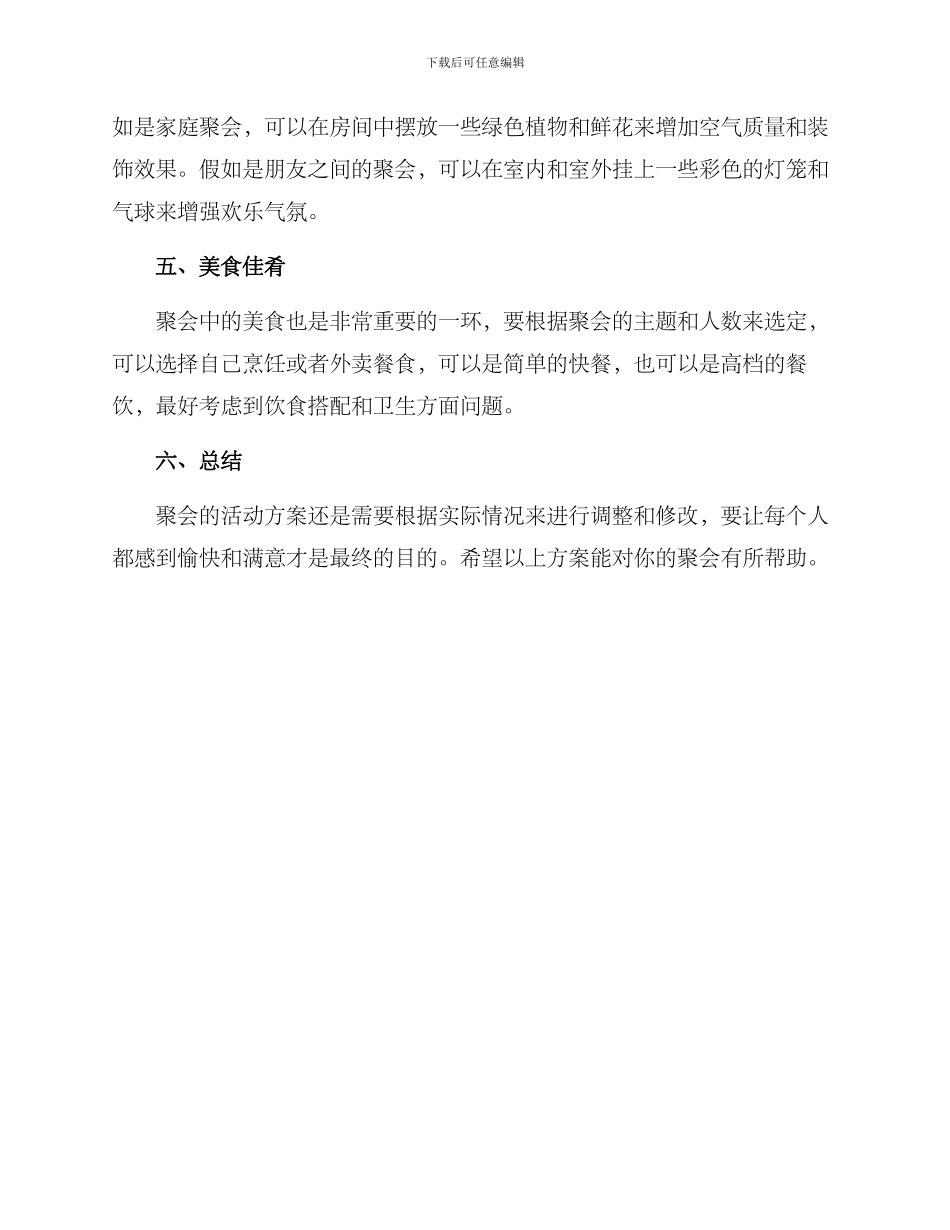 下载后可任意编辑

如是家庭聚会，可以在房间中摆放一些绿色植物和鲜花来增加空气质量和装饰效果。假如是朋友之间的聚会，可以在室内和室外挂上一些彩色的灯笼和气球来增强欢乐气氛。

五、美食佳肴

聚会中的美食也是非常重要的一环，要根据聚会的主题和人数来选定，可以选择自己烹饪或者外卖餐食，可以是简单的快餐，也可以是高档的餐饮，最好考虑到饮食搭配和卫生方面问题。

六、总结

聚会的活动方案还是需要根据实际情况来进行调整和修改，要让每个人都感到愉快和满意才是最终的目的。希望以上方案能对你的聚会有所帮助。